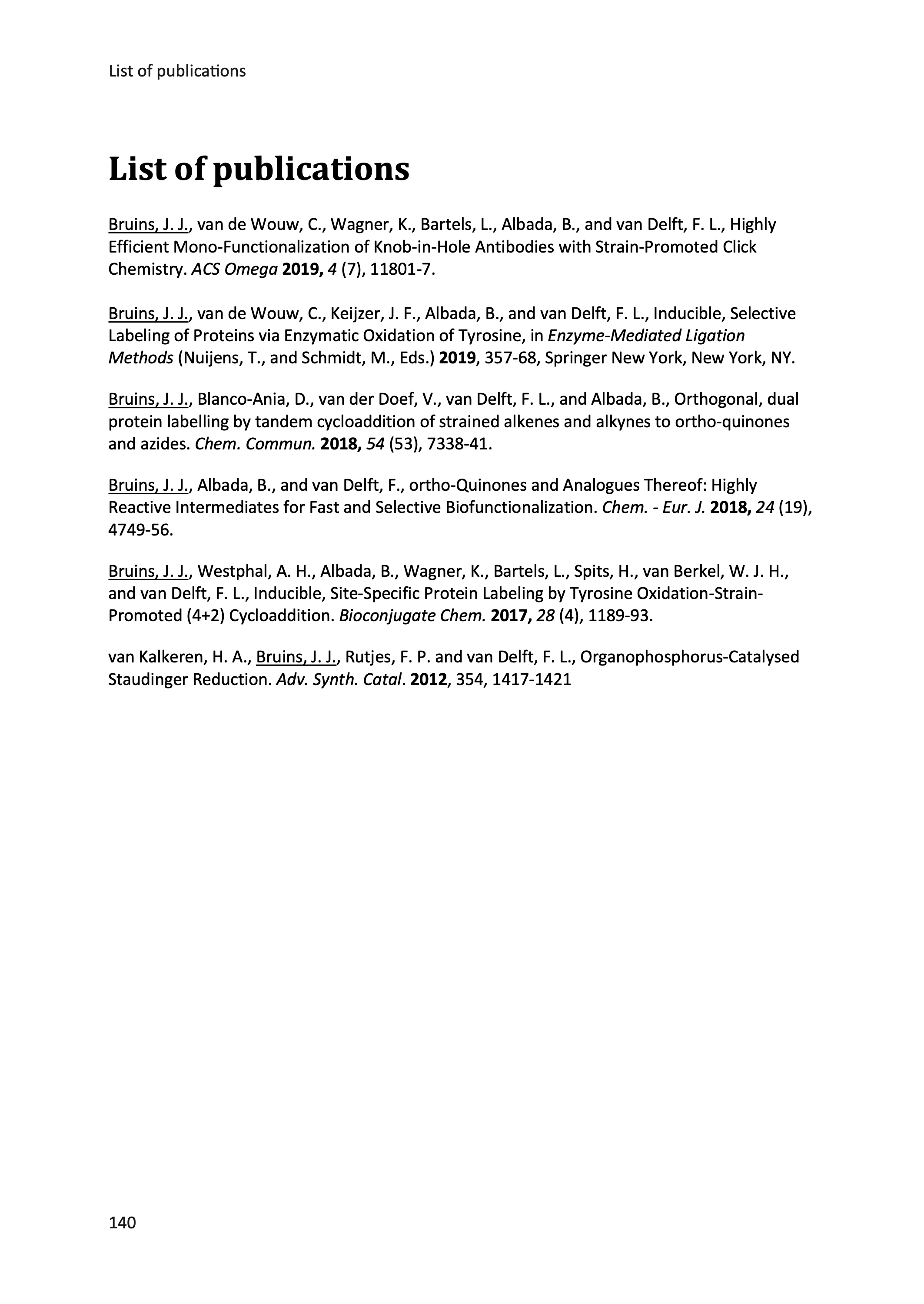 List of publications

List of publications

Bruins, J. J., van de Wouw, C., Wagner, K., Bartels, L., Albada, B., and van Delft, F. L., Highly Efficient Mono-Functionalization of Knob-in-Hole Antibodies with Strain-Promoted Click Chemistry. ACS Omega 2019, 4 (7), 11801-7.

Bruins, J. J., van de Wouw, C., Keijzer, J. F., Albada, B., and van Delft, F. L., Inducible, Selective Labeling of Proteins via Enzymatic Oxidation of Tyrosine, in Enzyme-Mediated Ligation Methods (Nuijens, T., and Schmidt, M., Eds.) 2019, 357-68, Springer New York, New York, NY.

Bruins, J. J., Blanco-Ania, D., van der Doef, V., van Delft, F. L., and Albada, B., Orthogonal, dual protein labelling by tandem cycloaddition of strained alkenes and alkynes to ortho-quinones and azides. Chem. Commun. 2018, 54 (53), 7338-41.

Bruins, J. J., Albada, B., and van Delft, F., ortho-Quinones and Analogues Thereof: Highly Reactive Intermediates for Fast and Selective Biofunctionalization. Chem. - Eur. J. 2018, 24 (19), 4749-56.

Bruins, J. J., Westphal, A. H., Albada, B., Wagner, K., Bartels, L., Spits, H., van Berkel, W. J. H., and van Delft, F. L., Inducible, Site-Specific Protein Labeling by Tyrosine Oxidation-Strain-Promoted (4+2) Cycloaddition. Bioconjugate Chem. 2017, 28 (4), 1189-93.

van Kalkeren, H. A., Bruins, J. J., Rutjes, F. P. and van Delft, F. L., Organophosphorus-Catalysed Staudinger Reduction. Adv. Synth. Catal. 2012, 354, 1417-1421

140